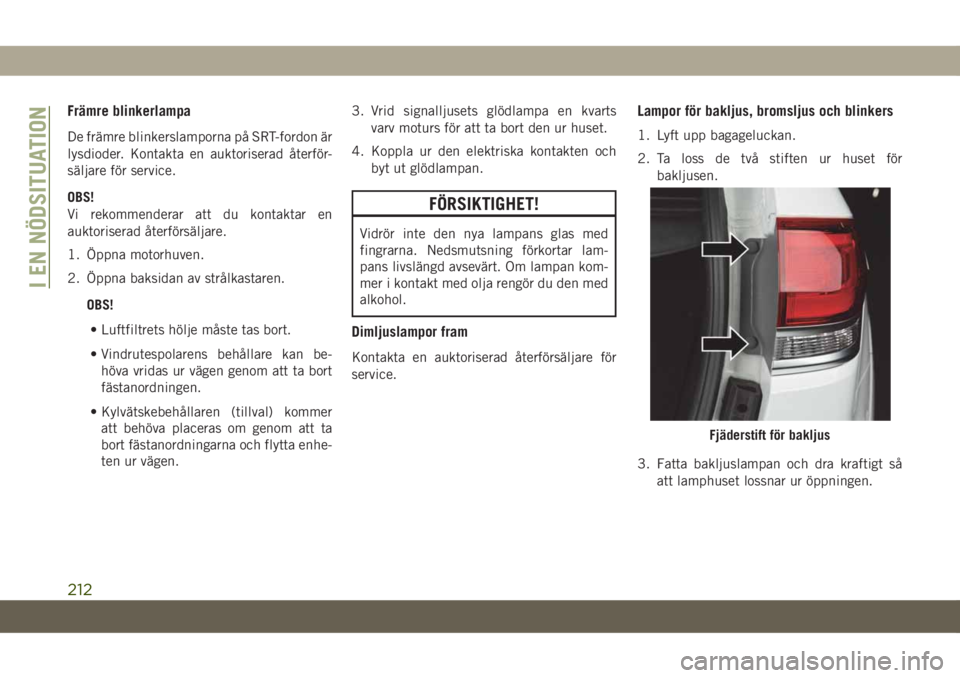 I EN NÖDSITUATION

Främre blinkerlampa

De främre blinkerslamporna på SRT-fordon är lysdioder. Kontakta en auktoriserad återförsäljare för service.

OBS!
Vi rekommenderar att du kontaktar en auktoriserad återförsäljare.

1. Öppna motorhuven.

2. Öppna baksidan av strålkastaren.

OBS!

• Luftfiltrets hölje måste tas bort.

• Vindrutespolarens behållare kan behöva vridas ur vägen genom att ta bort fästanordningen.

• Kylvätskebehållaren (tillval) kommer att behöva placeras om genom att ta bort fästanordningarna och flytta enheten ur vägen.

3. Vrid signalljusets glödlampa en kvarts varv moturs för att ta bort den ur huset.

4. Koppla ur den elektriska kontakten och byt ut glödlampan.

FÖRSIKTIGHET!

Vidrör inte den nya lampans glas med fingrarna. Nedsmutsning förkortar lampans livslängd avsevärt. Om lampan kommer i kontakt med olja rengör du den med alkohol.

Dimljuslampor fram

Kontakta en auktoriserad återförsäljare för service.

Lampor för bakljus, bromsljus och blinkers

1. Lyft upp bagageluckan.

2. Ta loss de två stiften ur huset för bakljusen.

Fjäderstift för bakljus

3. Fatta bakljuslampan och dra kraftigt så att lamphuset lossnar ur öppningen.

212

carmanualsonline.info